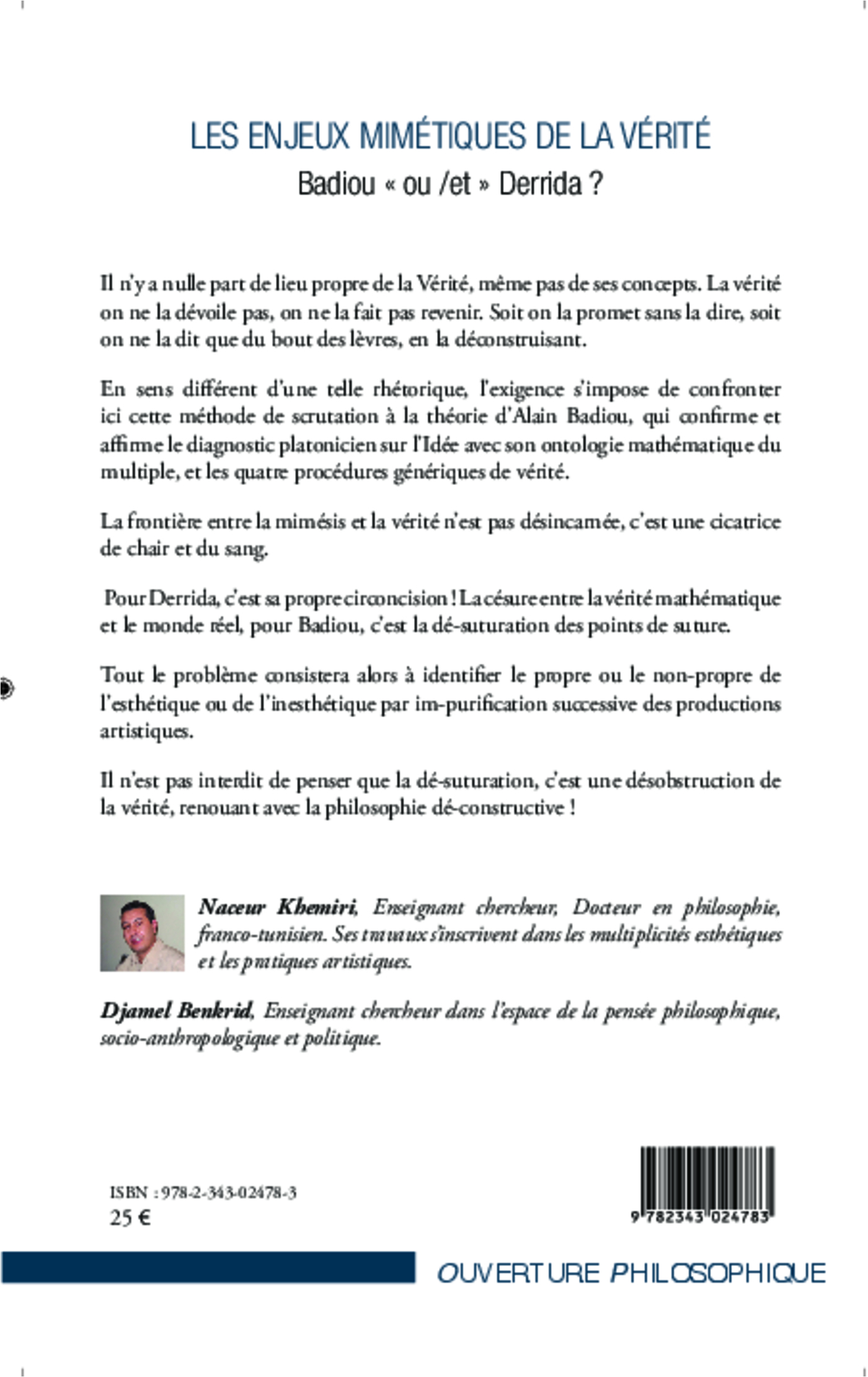 LES ENJEUX MIMÉTIQUES DE LA VÉRITÉ
Badiou « ou /et » Derrida ?

Il n'y a nulle part de lieu propre de la Vérité, même pas de ses concepts. La vérité on ne la dévoile pas, on ne la fait pas revenir. Soit on la promet sans la dire, soit on ne la dit que du bout des lèvres, en la déconstruisant.

En sens différent d'une telle rhétorique, l'exigence s'impose de confronter ici cette méthode de scrutation à la théorie d'Alain Badiou, qui confirme et affirme le diagnostic platonicien sur l'Idée avec son ontologie mathématique du multiple, et les quatre procédures génériques de vérité.

La frontière entre la mimésis et la vérité n'est pas désincarnée, c'est une cicatrice de chair et du sang.

Pour Derrida, c'est sa propre circoncision ! La césure entre la vérité mathématique et le monde réel, pour Badiou, c'est la dé-suturation des points de suture.

Tout le problème consistera alors à identifier le propre ou le non-propre de l'esthétique ou de l'inesthétique par im-purification successive des productions artistiques.

Il n'est pas interdit de penser que la dé-suturation, c'est une désobstruction de la vérité, renouant avec la philosophie dé-constructive !

Naceur Khemiri, Enseignant chercheur, Docteur en philosophie, franco-tunisien. Ses travaux s'inscrivent dans les multiplicités esthétiques et les pratiques artistiques.

Djamel Benkrid, Enseignant chercheur dans l'espace de la pensée philosophique, socio-anthropologique et politique.

ISBN : 978-2-343-02478-3
25 €

9 782343 024783

OUVERTURE PHILOSOPHIQUE